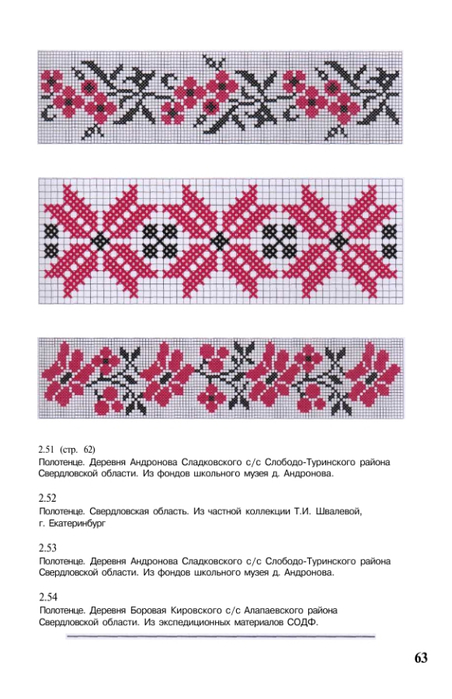 2.51 (стр. 62)
Полотенце. Деревня Андронова Сладковского с/с Слободо-Туринского района Свердловской области. Из фондов школьного музея д. Андронова.

2.52
Полотенце. Свердловская область. Из частной коллекции Т.И. Швалевой, г. Екатеринбург

2.53
Полотенце. Деревня Андронова Сладковского с/с Слободо-Туринского района Свердловской области. Из фондов школьного музея д. Андронова.

2.54
Полотенце. Деревня Боровая Кировского с/с Алапаевского района Свердловской области. Из экспедиционных материалов СОДФ.

63